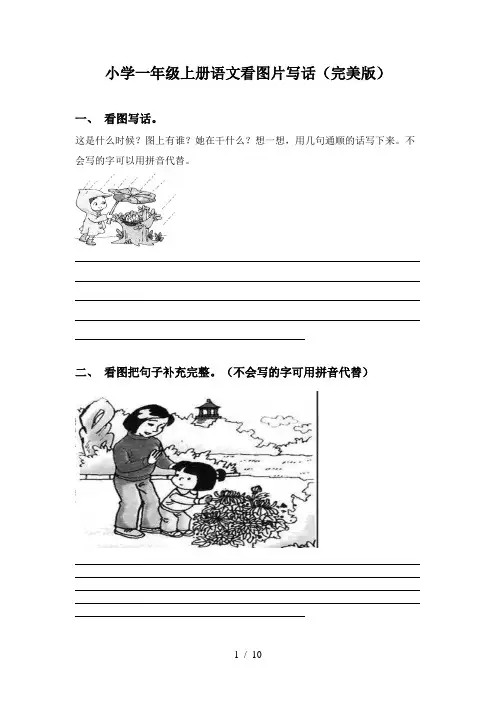 小学一年级上册语文看图片写话（完美版）

一、 看图写话。

这是什么时候？图上有谁？她在干什么？想一想，用几句通顺的话写下来。不会写的字可以用拼音代替。

二、 看图把句子补充完整。（不会写的字可用拼音代替）

1 / 10